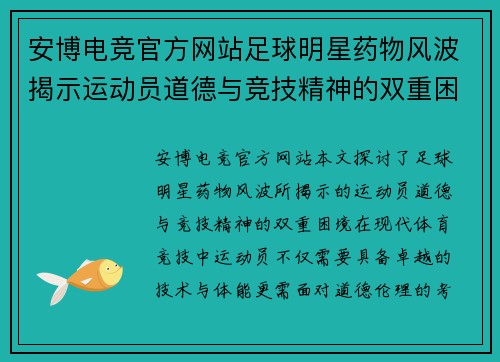 安博电竞官方网站足球明星药物风波揭示运动员道德与竞技精神的双重困

安博电竞官方网站本文探讨了足球明星药物风波所揭示的运动员道德与竞技精神的双重困境在现代体育竞技中运动员不仅需要具备卓越的技术与体能更需面对道德伦理的考